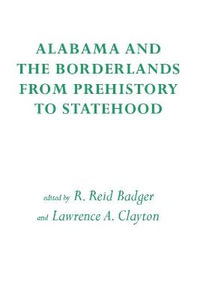 ALABAMA AND THE BORDERLANDS FROM PREHISTORY TO STATEHOOD

edited by R. Reid Badger
and Lawrence A. Clayton